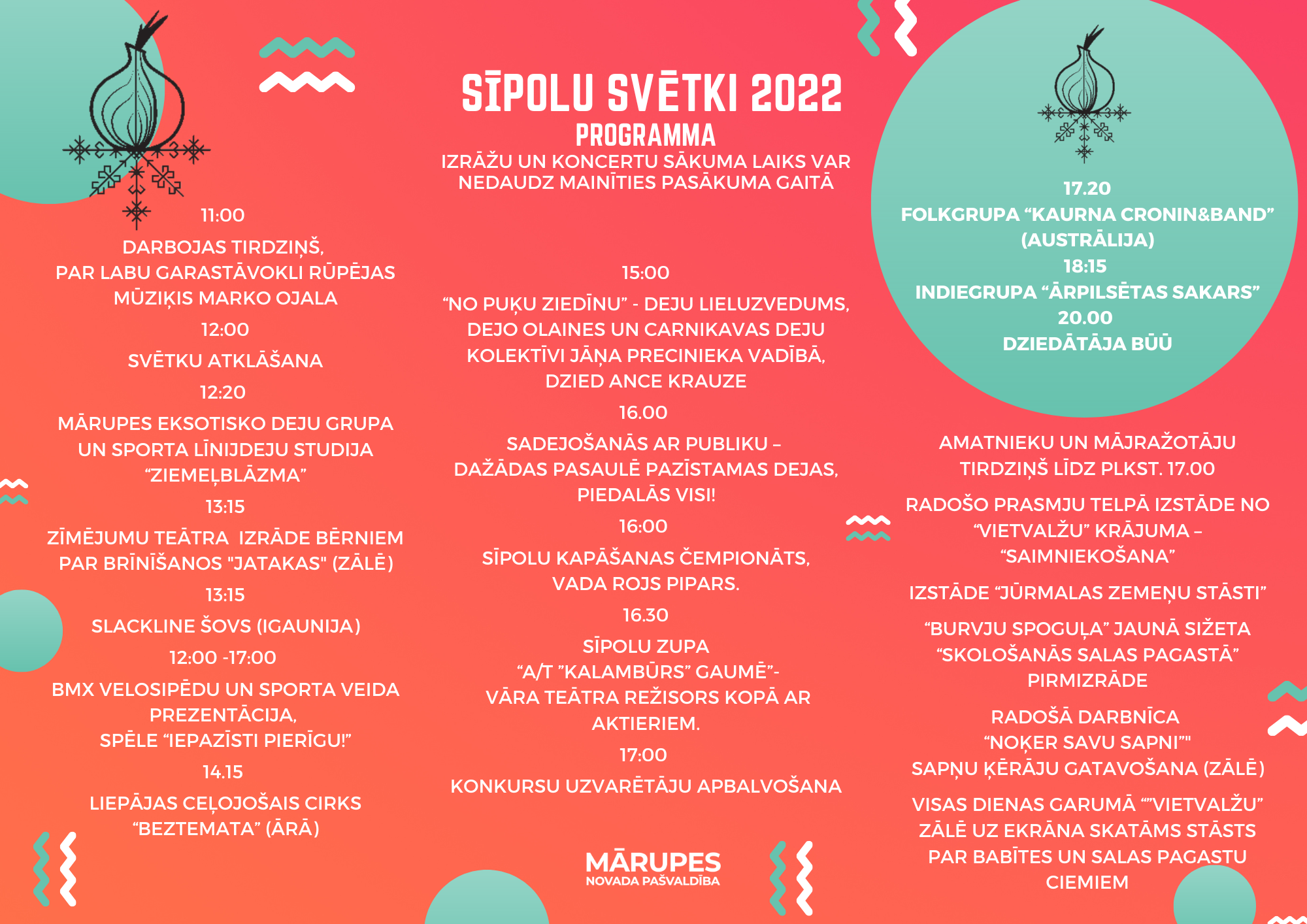 SĪPOLU SVĒTKI 2022
PROGRAMMA
IZRĀŽU UN KONCERTU SĀKUMA LAIKS VAR NEDAUDZ MAINĪTIES PASĀKUMA GAITĀ

11:00
DARBOJAS TIRDZIŅŠ,
PAR LABU GARASTĀVOKLI RŪPĒJAS MŪZIĶIS MARKO OJALA
12:00
SVĒTKU ATKLĀŠANA
12:20
MĀRUPES EKSOTISKO DEJU GRUPA UN SPORTA LĪNIJDEJU STUDIJA “ZIEMEĻBLĀZMA”
13:15
ZĪMĒJUMU TEĀTRA IZRĀDE BĒRNIEM PAR BRĪNĪŠANOS "JATAKAS" (ZĀLĒ)
13:15
SLACKLINE ŠOVS (IGAUNIJA)
12:00 -17:00
BMX VELOSIPĒDU UN SPORTA VEIDA PREZENTĀCIJA,
SPĒLE “IEPAZĪSTI PIERĪGU!”
14.15
LIEPĀJAS CEĻOJOŠAIS CIRKS “BEZTEMATA” (ĀRĀ)

15:00
“NO PUĶU ZIEDĪNU” - DEJU LIELUZVEDUMS, DEJO OLAINES UN CARNIKAVAS DEJU KOLEKTĪVI JĀŅA PRECINIEKA VADĪBĀ, DZIED ANCE KRAUZE
16.00
SADEJOŠANĀS AR PUBLIKU – DAŽĀDAS PASAULĒ PAZĪSTAMAS DEJAS, PIEDALĀS VISI!
16:00
SĪPOLU KAPĀŠANAS ČEMPIONĀTS, VADA ROJS PIPARS.
16.30
SĪPOLU ZUPA
“A/T ”KALAMBŪRS” GAUMĒ”-
VĀRA TEĀTRA REŽISORS KOPĀ AR AKTIERIEM.
17:00
KONKURSU UZVARĒTĀJU APBALVOŠANA

MĀRUPES
NOVADA PAŠVALDĪBA

17.20
FOLKGRUPA “KAURNA CRONIN&BAND” (AUSTRĀLIJA)
18:15
INDIEGRUPA “ĀRPILSĒTAS SAKARS”
20.00
DZIEDĀTĀJA BŪŪ

AMATNIEKU UN MĀJRAŽOTĀJU TIRDZIŅŠ LĪDZ PLKST. 17.00
RADOŠO PRASMJU TELPĀ IZSTĀDE NO “VIETVALŽU” KRĀJUMA – “SAIMNIEKOŠANA”
IZSTĀDE “JŪRMALAS ZEMEŅU STĀSTI”
“BURVJU SPOGUĻA” JAUNĀ SIŽETA “SKOLOŠANĀS SALAS PAGASTĀ” PIRMIZRĀDE
RADOŠĀ DARBNĪCA
“NOĶER SAVU SAPNI”"
SAPŅU ĶĒRĀJU GATAVOŠANA (ZĀLĒ)
VISAS DIENAS GARUMĀ “”VIETVALŽU” ZĀLĒ UZ EKRĀNA SKATĀMS STĀSTS PAR BABĪTES UN SALAS PAGASTU CIEMIEM